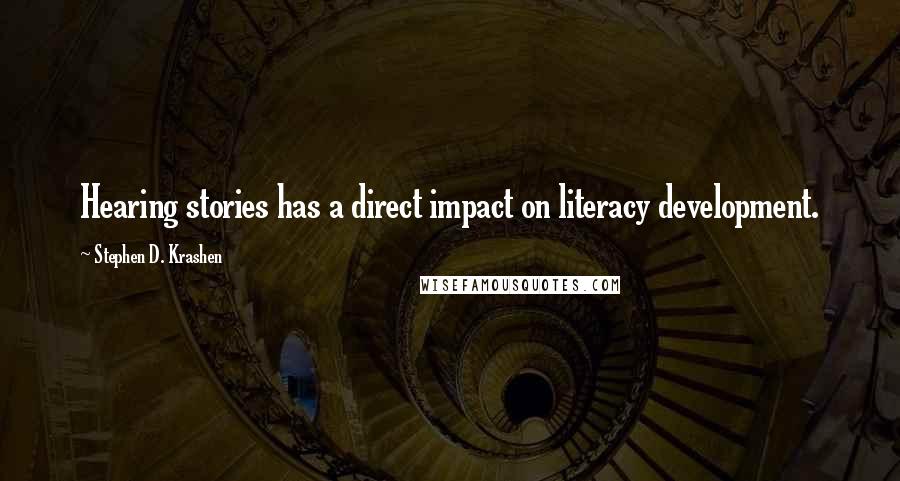 Hearing stories has a direct impact on literacy development.

~ Stephen D. Krashen

WISEFAMOUSQUOTES.COM